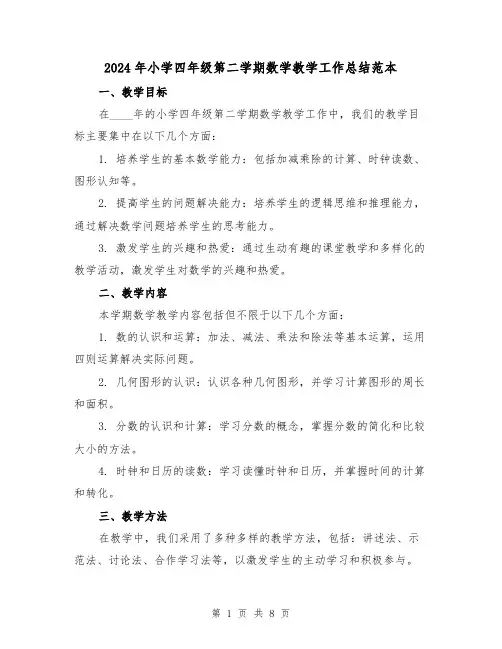 2024年小学四年级第二学期数学教学工作总结范本

一、教学目标

在____年的小学四年级第二学期数学教学工作中，我们的教学目标主要集中在以下几个方面：

1. 培养学生的基本数学能力：包括加减乘除的计算、时钟读数、图形认知等。

2. 提高学生的问题解决能力：培养学生的逻辑思维和推理能力，通过解决数学问题培养学生的思考能力。

3. 激发学生的兴趣和热爱：通过生动有趣的课堂教学和多样化的教学活动，激发学生对数学的兴趣和热爱。

二、教学内容

本学期数学教学内容包括但不限于以下几个方面：

1. 数的认识和运算：加法、减法、乘法和除法等基本运算，运用四则运算解决实际问题。

2. 几何图形的认识：认识各种几何图形，并学习计算图形的周长和面积。

3. 分数的认识和计算：学习分数的概念，掌握分数的简化和比较大小的方法。

4. 时钟和日历的读数：学习读懂时钟和日历，并掌握时间的计算和转化。

三、教学方法

在教学中，我们采用了多种多样的教学方法，包括：讲述法、示范法、讨论法、合作学习法等，以激发学生的主动学习和积极参与。

第 1 页 共 8 页